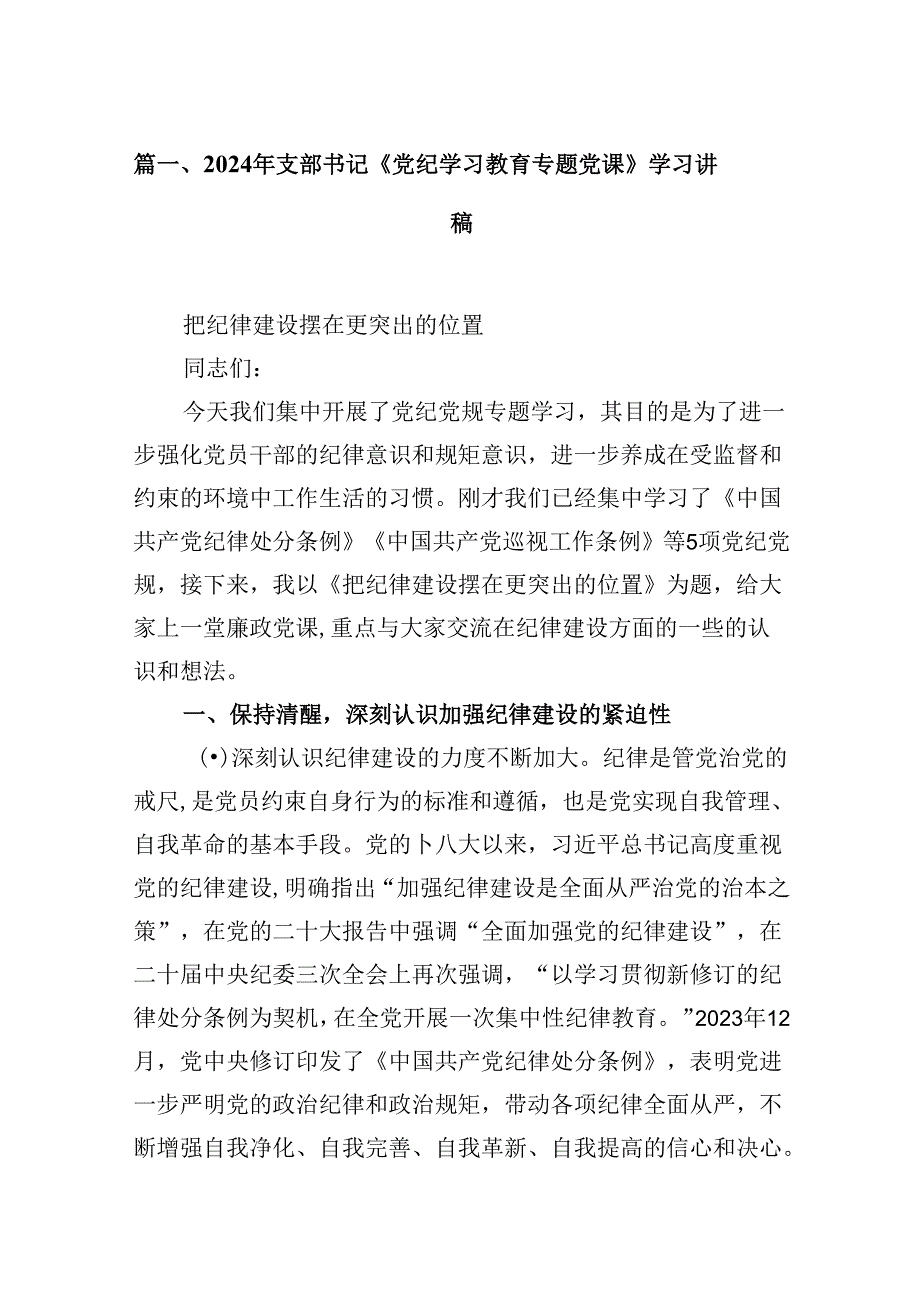 篇一、2024年支部书记《党纪学习教育专题党课》学习讲稿

把纪律建设摆在更突出的位置

同志们：

今天我们集中开展了党纪党规专题学习，其目的是为了进一步强化党员干部的纪律意识和规矩意识，进一步养成在受监督和约束的环境中工作生活的习惯。刚才我们已经集中学习了《中国共产党纪律处分条例》《中国共产党巡视工作条例》等5项党纪党规，接下来，我以《把纪律建设摆在更突出的位置》为题，给大家上一堂廉政党课，重点与大家交流在纪律建设方面的一些的认识和想法。

一、保持清醒，深刻认识加强纪律建设的紧迫性

(•)深刻认识纪律建设的力度不断加大。纪律是管党治党的戒尺，是党员约束自身行为的标准和遵循，也是党实现自我管理、自我革命的基本手段。党的卜八大以来，习近平总书记高度重视党的纪律建设，明确指出“加强纪律建设是全面从严治党的治本之策”，在党的二十大报告中强调“全面加强党的纪律建设”，在二十届中央纪委三次全会上再次强调，“以学习贯彻新修订的纪律处分条例为契机，在全党开展一次集中性纪律教育。”2023年12月，党中央修订印发了《中国共产党纪律处分条例》，表明党进一步严明党的政治纪律和政治规矩，带动各项纪律全面从严，不断增强自我净化、自我完善、自我革新、自我提高的信心和决心。